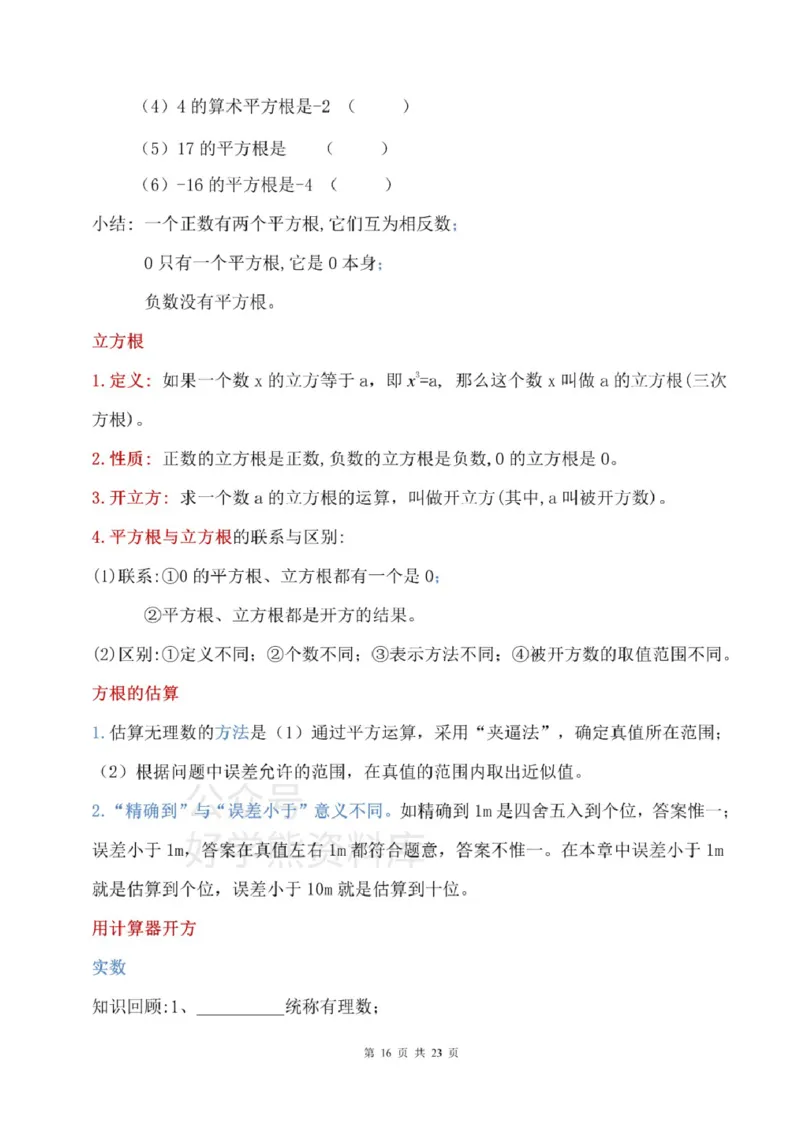 （4）4 的算术平方根是-2 （　　）

（5）17 的平方根是　　（　　）

（6）-16 的平方根是-4 （　　）

小结：一个正数有两个平方根，它们互为相反数；

0 只有一个平方根，它是 0 本身；

负数没有平方根。

立方根

1. 定义：如果一个数 x 的立方等于 a，即 $x^3$=a，那么这个数 x 叫做 a 的立方根(三次方根)。

2. 性质：正数的立方根是正数，负数的立方根是负数，0 的立方根是 0。

3. 开立方：求一个数 a 的立方根的运算，叫做开立方(其中，a 叫被开方数)。

4. 平方根与立方根的联系与区别：

(1)联系：①0 的平方根、立方根都有一个是 0；

②平方根、立方根都是开方的结果。

(2)区别：①定义不同；②个数不同；③表示方法不同；④被开方数的取值范围不同。

方根的估算

1. 估算无理数的方法是（1）通过平方运算，采用“夹逼法”，确定真值所在范围；（2）根据问题中误差允许的范围，在真值的范围内取出近似值。

2. “精确到”与“误差小于”意义不同。如精确到 1m 是四舍五入到个位，答案惟一；误差小于 1m，答案在真值左右 1m 都符合题意，答案不惟一。在本章中误差小于 1m 就是估算到个位，误差小于 10m 就是估算到十位。

用计算器开方

实数

知识回顾：1、__________统称有理数；

公众号 好学熊资料库

第 16 页 共 23 页